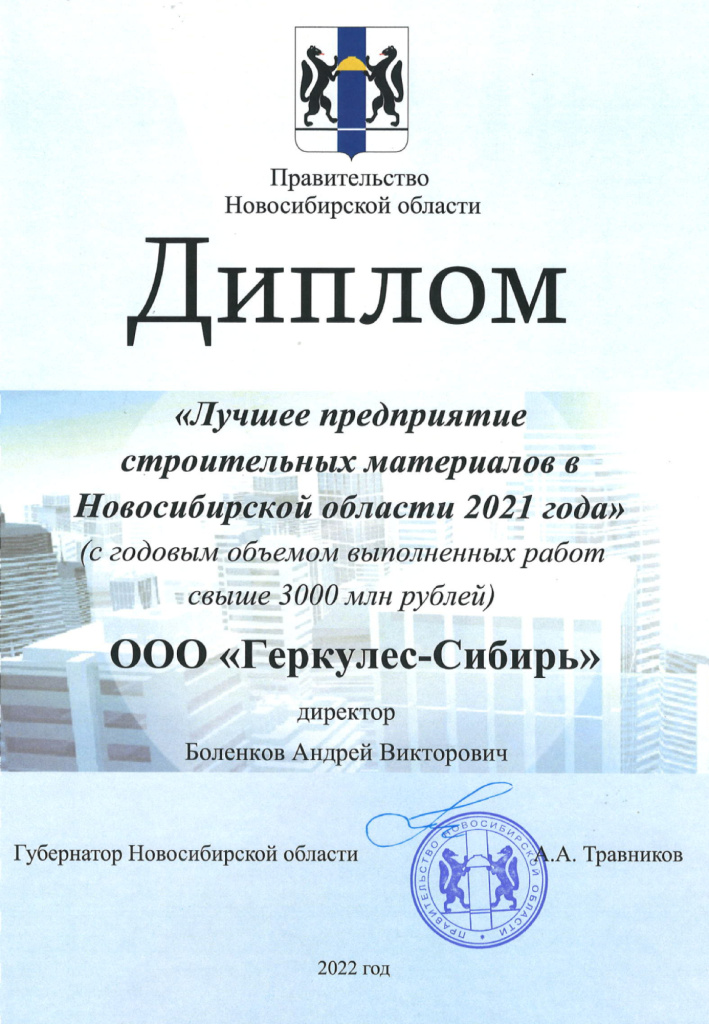 Правительство
Новосибирской области

Диплом

«Лучшее предприятие строительных материалов в Новосибирской области 2021 года»
(с годовым объемом выполненных работ свыше 3000 млн рублей)

ООО «Геркулес-Сибирь»

директор
Боленков Андрей Викторович

Губернатор Новосибирской области ПРАВИТЕЛЬСТВО НОВОСИБИРСКОЙ ОБЛАСТИ А.А. Травников

2022 год